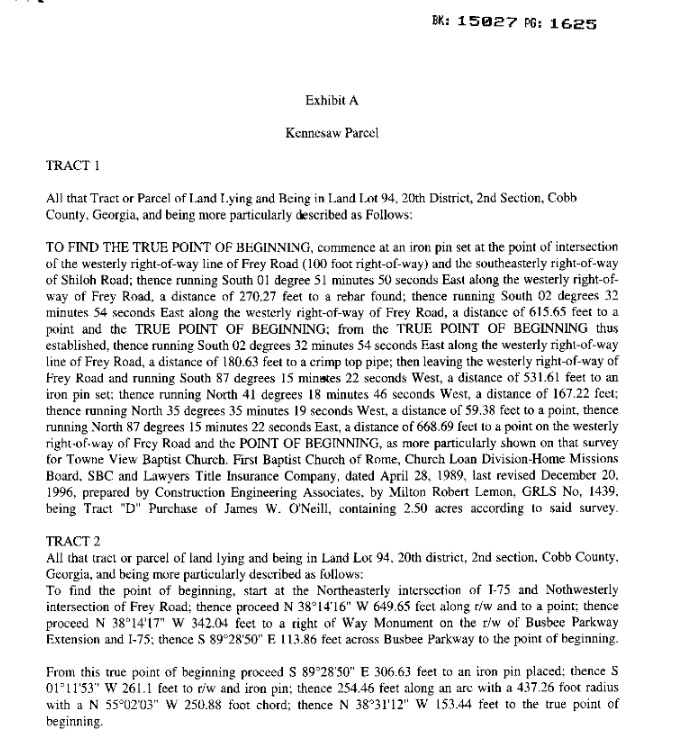 BK: 15027 PG: 1625

Exhibit A

Kennesaw Parcel

TRACT 1

All that Tract or Parcel of Land Lying and Being in Land Lot 94, 20th District, 2nd Section, Cobb County, Georgia, and being more particularly described as Follows:

TO FIND THE TRUE POINT OF BEGINNING, commence at an iron pin set at the point of intersection of the westerly right-of-way line of Frey Road (100 foot right-of-way) and the southeasterly right-of-way of Shiloh Road; thence running South 01 degree 51 minutes 50 seconds East along the westerly right-of-way of Frey Road, a distance of 270.27 feet to a rebar found; thence running South 02 degrees 32 minutes 54 seconds East along the westerly right-of-way of Frey Road, a distance of 615.65 feet to a point and the TRUE POINT OF BEGINNING; from the TRUE POINT OF BEGINNING thus established, thence running South 02 degrees 32 minutes 54 seconds East along the westerly right-of-way line of Frey Road, a distance of 180.63 feet to a crimp top pipe; then leaving the westerly right-of-way of Frey Road and running South 87 degrees 15 minutes 22 seconds West, a distance of 531.61 feet to an iron pin set; thence running North 41 degrees 18 minutes 46 seconds West, a distance of 167.22 feet; thence running North 35 degrees 35 minutes 19 seconds West, a distance of 59.38 feet to a point, thence running North 87 degrees 15 minutes 22 seconds East, a distance of 668.69 feet to a point on the westerly right-of-way of Frey Road and the POINT OF BEGINNING, as more particularly shown on that survey for Towne View Baptist Church, First Baptist Church of Rome, Church Loan Division-Home Missions Board, SBC and Lawyers Title Insurance Company, dated April 28, 1989, last revised December 20, 1996, prepared by Construction Engineering Associates, by Milton Robert Lemon, GRLS No, 1439, being Tract "D" Purchase of James W. O'Neill, containing 2.50 acres according to said survey.

TRACT 2
All that tract or parcel of land lying and being in Land Lot 94, 20th district, 2nd section, Cobb County, Georgia, and being more particularly described as follows:
To find the point of beginning, start at the Northeasterly intersection of I-75 and Nothwesterly intersection of Frey Road; thence proceed N 38°14'16" W 649.65 feet along r/w and to a point; thence proceed N 38°14'17" W 342.04 feet to a right of Way Monument on the r/w of Busbee Parkway Extension and I-75; thence S 89°28'50" E 113.86 feet across Busbee Parkway to the point of beginning.

From this true point of beginning proceed S 89°28'50" E 306.63 feet to an iron pin placed; thence S 01°11'53" W 261.1 feet to r/w and iron pin; thence 254.46 feet along an arc with a 437.26 foot radius with a N 55°02'03" W 250.88 foot chord; thence N 38°31'12" W 153.44 feet to the true point of beginning.